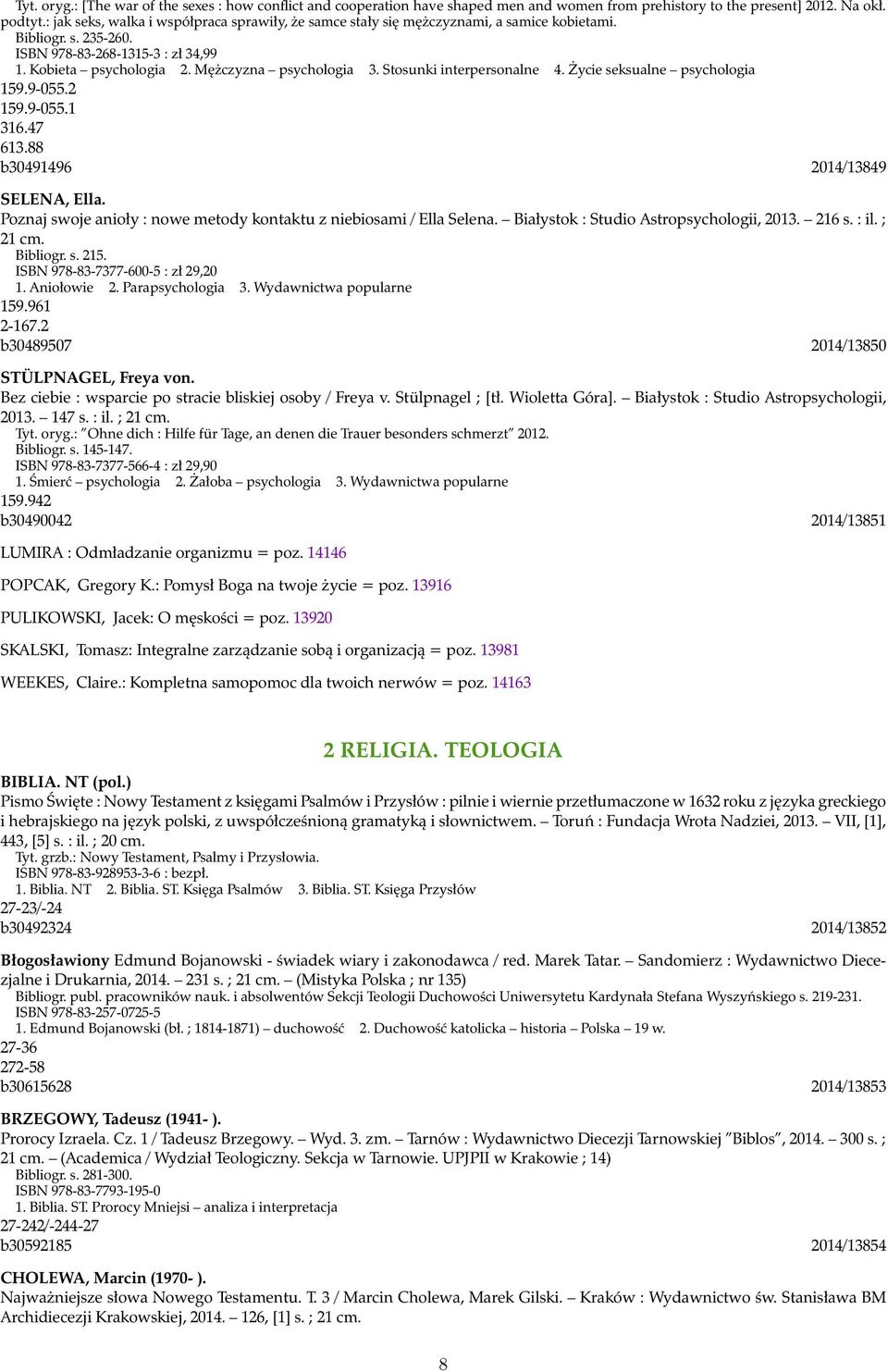 Tyt. oryg.: [The war of the sexes : how conflict and cooperation have shaped men and women from prehistory to the present] 2012. Na okł. podtyt.: jak seks, walka i współpraca sprawiły, że samce stały się mężczyznami, a samice kobietami.
Bibliogr. s. 235-260.
ISBN 978-83-268-1315-3 : zł 34,99
1. Kobieta – psychologia 2. Mężczyzna – psychologia 3. Stosunki interpersonalne 4. Życie seksualne – psychologia
159.9-055.2
159.9-055.1
316.47
613.88
b30491496 2014/13849

SELENA, Ella.
Poznaj swoje anioły : nowe metody kontaktu z niebiosami / Ella Selena. – Białystok : Studio Astropsychologii, 2013. – 216 s. : il. ; 21 cm.
Bibliogr. s. 215.
ISBN 978-83-7377-600-5 : zł 29,20
1. Aniołowie 2. Parapsychologia 3. Wydawnictwa popularne
159.961
2-167.2
b30489507 2014/13850

STÜLPNAGEL, Freya von.
Bez ciebie : wsparcie po stracie bliskiej osoby / Freya v. Stülpnagel ; [tł. Wioletta Góra]. – Białystok : Studio Astropsychologii, 2013. – 147 s. : il. ; 21 cm.
Tyt. oryg.: "Ohne dich : Hilfe für Tage, an denen die Trauer besonders schmerzt" 2012.
Bibliogr. s. 145-147.
ISBN 978-83-7377-566-4 : zł 29,90
1. Śmierć – psychologia 2. Żałoba – psychologia 3. Wydawnictwa popularne
159.942
b30490042 2014/13851

LUMIRA : Odmładzanie organizmu = poz. 14146

POPCAK, Gregory K.: Pomysł Boga na twoje życie = poz. 13916

PULIKOWSKI, Jacek: O męskości = poz. 13920

SKALSKI, Tomasz: Integralne zarządzanie sobą i organizacją = poz. 13981

WEEKES, Claire.: Kompletna samopomoc dla twoich nerwów = poz. 14163

2 RELIGIA. TEOLOGIA

BIBLIA. NT (pol.)
Pismo Święte : Nowy Testament z księgami Psalmów i Przysłów : pilnie i wiernie przetłumaczone w 1632 roku z języka greckiego i hebrajskiego na język polski, z uwspółcześnioną gramatyką i słownictwem. – Toruń : Fundacja Wrota Nadziei, 2013. – VII, [1], 443, [5] s. : il. ; 20 cm.
Tyt. grzb.: Nowy Testament, Psalmy i Przysłowia.
ISBN 978-83-928953-3-6 : bezpł.
1. Biblia. NT 2. Biblia. ST. Księga Psalmów 3. Biblia. ST. Księga Przysłów
27-23/-24
b30492324 2014/13852

Błogosławiony Edmund Bojanowski - świadek wiary i zakonodawca / red. Marek Tatar. – Sandomierz : Wydawnictwo Diecezjalne i Drukarnia, 2014. – 231 s. ; 21 cm. – (Mistyka Polska ; nr 135)
Bibliogr. publ. pracowników nauk. i absolwentów Sekcji Teologii Duchowości Uniwersytetu Kardynała Stefana Wyszyńskiego s. 219-231.
ISBN 978-83-257-0725-5
1. Edmund Bojanowski (bł. ; 1814-1871) – duchowość 2. Duchowość katolicka – historia – Polska – 19 w.
27-36
272-58
b30615628 2014/13853

BRZEGOWY, Tadeusz (1941- ).
Prorocy Izraela. Cz. 1 / Tadeusz Brzegowy. – Wyd. 3. zm. – Tarnów : Wydawnictwo Diecezji Tarnowskiej "Biblos", 2014. – 300 s. ; 21 cm. – (Academica / Wydział Teologiczny. Sekcja w Tarnowie. UPJPII w Krakowie ; 14)
Bibliogr. s. 281-300.
ISBN 978-83-7793-195-0
1. Biblia. ST. Prorocy Mniejsi – analiza i interpretacja
27-242/-244-27
b30592185 2014/13854

CHOLEWA, Marcin (1970- ).
Najważniejsze słowa Nowego Testamentu. T. 3 / Marcin Cholewa, Marek Gilski. – Kraków : Wydawnictwo św. Stanisława BM Archidiecezji Krakowskiej, 2014. – 126, [1] s. ; 21 cm.

8